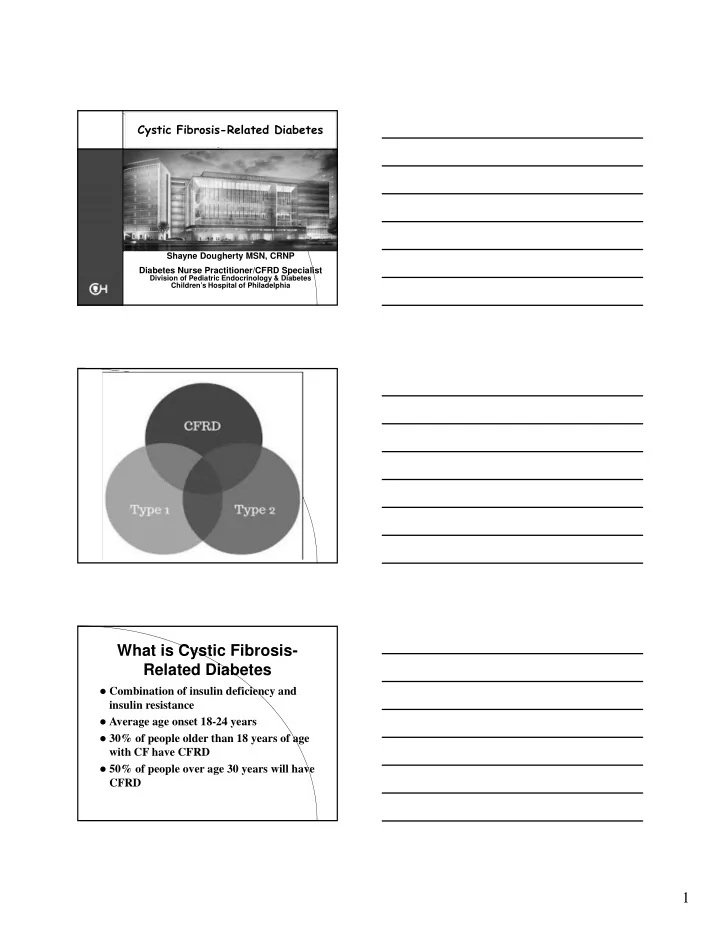 Cystic Fibrosis-Related Diabetes

Shayne Dougherty MSN, CRNP

Diabetes Nurse Practitioner/CFRD Specialist
Division of Pediatric Endocrinology & Diabetes
Children's Hospital of Philadelphia

CH

CFRD

Type 1

Type 2

What is Cystic Fibrosis-Related Diabetes

● Combination of insulin deficiency and insulin resistance
● Average age onset 18-24 years
● 30% of people older than 18 years of age with CF have CFRD
● 50% of people over age 30 years will have CFRD

1